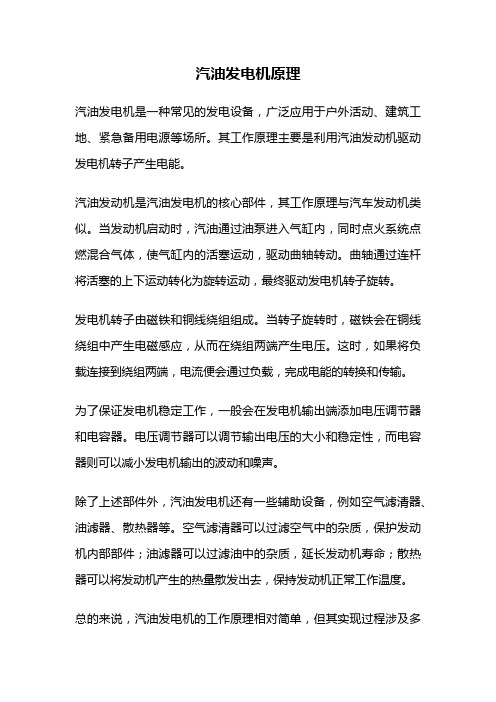 汽油发电机原理

汽油发电机是一种常见的发电设备，广泛应用于户外活动、建筑工地、紧急备用电源等场所。其工作原理主要是利用汽油发动机驱动发电机转子产生电能。

汽油发动机是汽油发电机的核心部件，其工作原理与汽车发动机类似。当发动机启动时，汽油通过油泵进入气缸内，同时点火系统点燃混合气体，使气缸内的活塞运动，驱动曲轴转动。曲轴通过连杆将活塞的上下运动转化为旋转运动，最终驱动发电机转子旋转。

发电机转子由磁铁和铜线绕组组成。当转子旋转时，磁铁会在铜线绕组中产生电磁感应，从而在绕组两端产生电压。这时，如果将负载连接到绕组两端，电流便会通过负载，完成电能的转换和传输。

为了保证发电机稳定工作，一般会在发电机输出端添加电压调节器和电容器。电压调节器可以调节输出电压的大小和稳定性，而电容器则可以减小发电机输出的波动和噪声。

除了上述部件外，汽油发电机还有一些辅助设备，例如空气滤清器、油滤器、散热器等。空气滤清器可以过滤空气中的杂质，保护发动机内部部件；油滤器可以过滤油中的杂质，延长发动机寿命；散热器可以将发动机产生的热量散发出去，保持发动机正常工作温度。

总的来说，汽油发电机的工作原理相对简单，但其实现过程涉及多